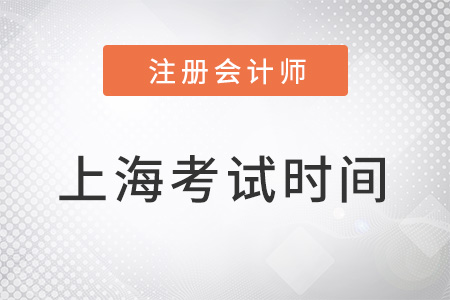 注册会计师

上海考试时间